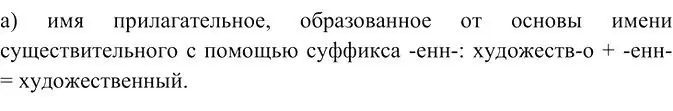 а) имя прилагательное, образованное от основы имени существительного с помощью суффикса -енн-: художеств-о + -енн- = художественный.